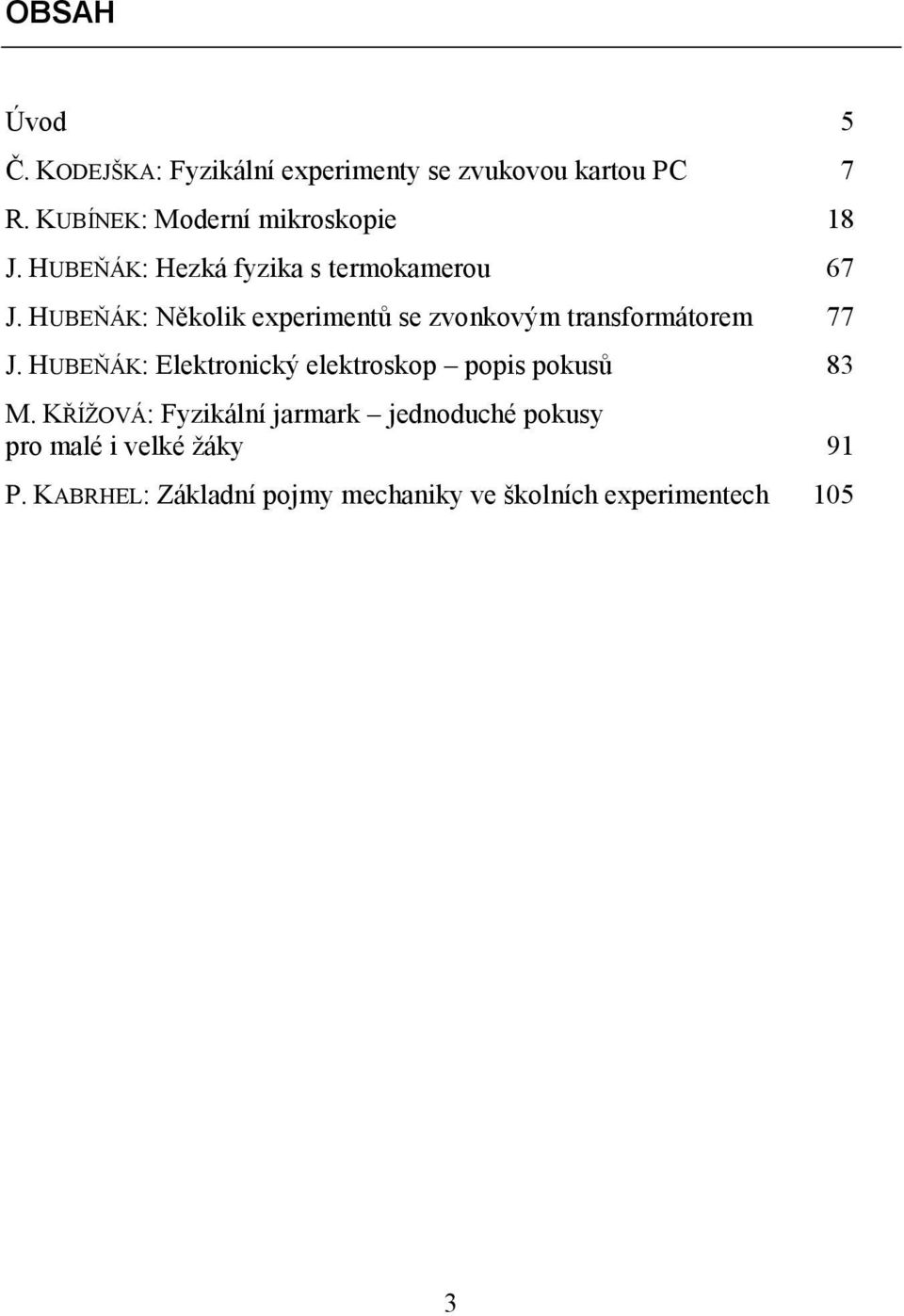 OBSAH

Úvod 5

Č. KODEJŠKA: Fyzikální experimenty se zvukovou kartou PC 7

R. KUBÍNEK: Moderní mikroskopie 18

J. HUBEŇÁK: Hezká fyzika s termokamerou 67

J. HUBEŇÁK: Několik experimentů se zvonkovým transformátorem 77

J. HUBEŇÁK: Elektronický elektroskop – popis pokusů 83

M. KŘÍŽOVÁ: Fyzikální jarmark – jednoduché pokusy pro malé i velké žáky 91

P. KABRHEL: Základní pojmy mechaniky ve školních experimentech 105

3